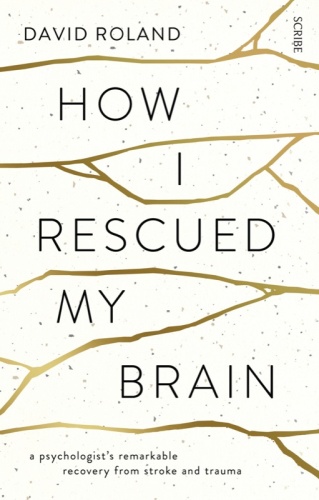 DAVID ROLAND

SCRIBE

HOW I RESCUED MY BRAIN

a psychologist's remarkable recovery from stroke and trauma